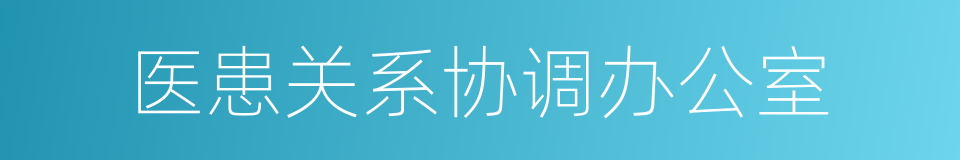 医患关系协调办公室